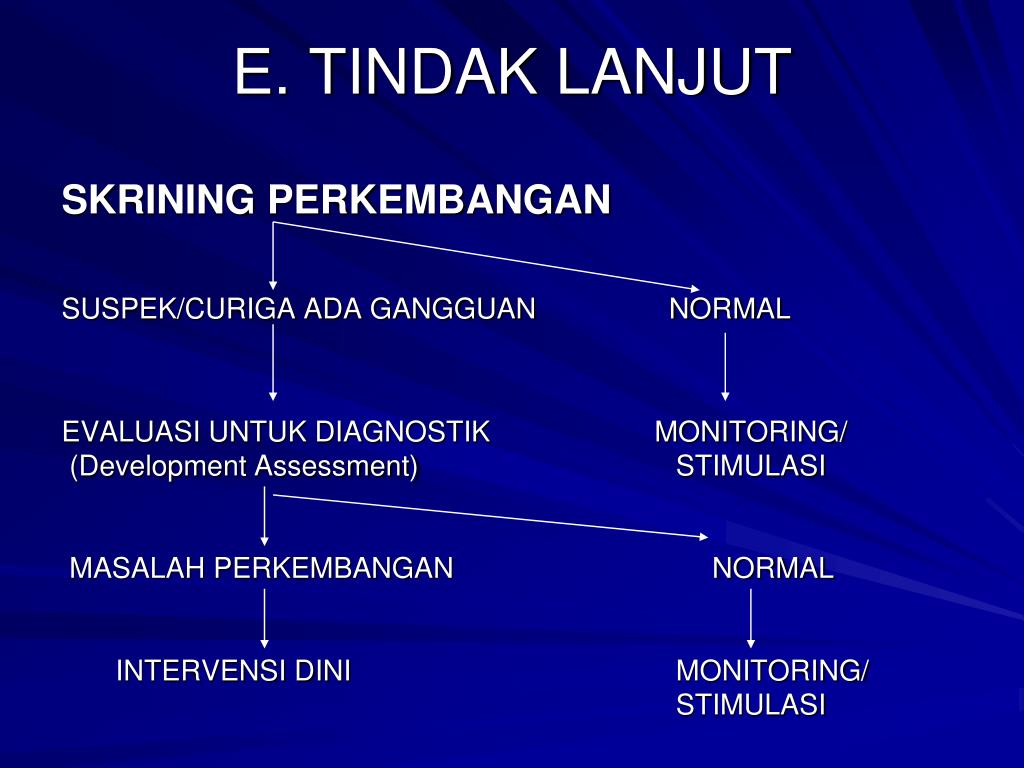 E. TINDAK LANJUT

SKRINING PERKEMBANGAN

SUSPEK/CURIGA ADA GANGGUAN

NORMAL

EVALUASI UNTUK DIAGNOSTIK
(Development Assessment)

MONITORING/
STIMULASI

MASALAH PERKEMBANGAN

NORMAL

INTERVENSI DINI

MONITORING/
STIMULASI